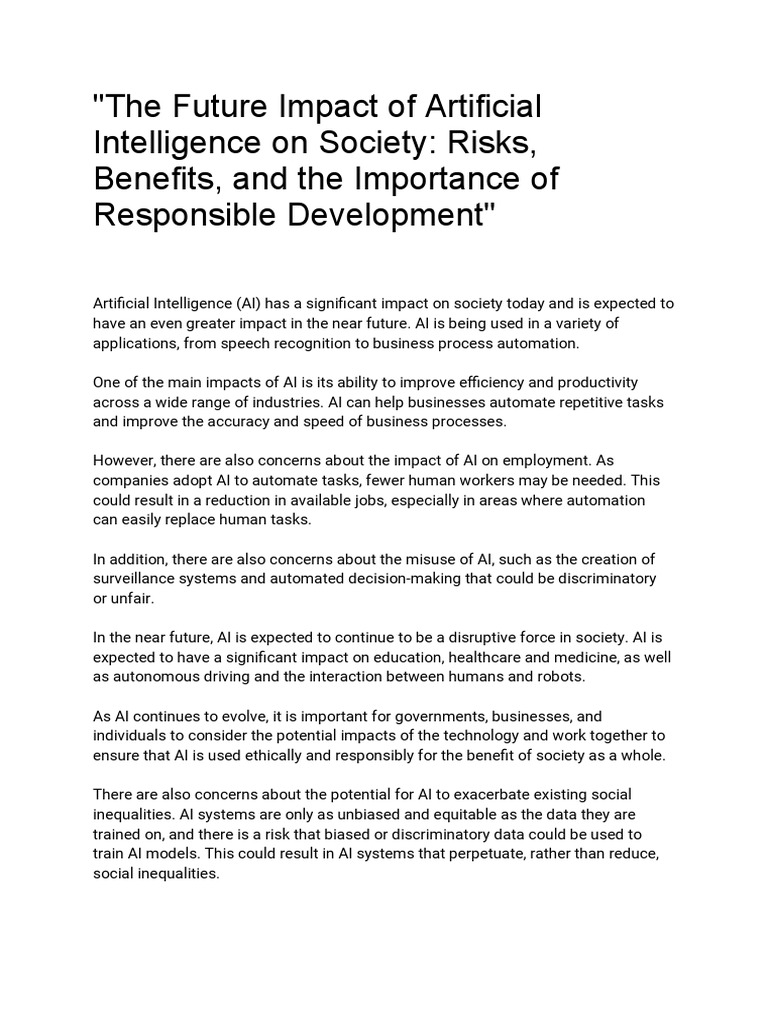 "The Future Impact of Artificial Intelligence on Society: Risks, Benefits, and the Importance of Responsible Development"

Artificial Intelligence (AI) has a significant impact on society today and is expected to have an even greater impact in the near future. AI is being used in a variety of applications, from speech recognition to business process automation.

One of the main impacts of AI is its ability to improve efficiency and productivity across a wide range of industries. AI can help businesses automate repetitive tasks and improve the accuracy and speed of business processes.

However, there are also concerns about the impact of AI on employment. As companies adopt AI to automate tasks, fewer human workers may be needed. This could result in a reduction in available jobs, especially in areas where automation can easily replace human tasks.

In addition, there are also concerns about the misuse of AI, such as the creation of surveillance systems and automated decision-making that could be discriminatory or unfair.

In the near future, AI is expected to continue to be a disruptive force in society. AI is expected to have a significant impact on education, healthcare and medicine, as well as autonomous driving and the interaction between humans and robots.

As AI continues to evolve, it is important for governments, businesses, and individuals to consider the potential impacts of the technology and work together to ensure that AI is used ethically and responsibly for the benefit of society as a whole.

There are also concerns about the potential for AI to exacerbate existing social inequalities. AI systems are only as unbiased and equitable as the data they are trained on, and there is a risk that biased or discriminatory data could be used to train AI models. This could result in AI systems that perpetuate, rather than reduce, social inequalities.